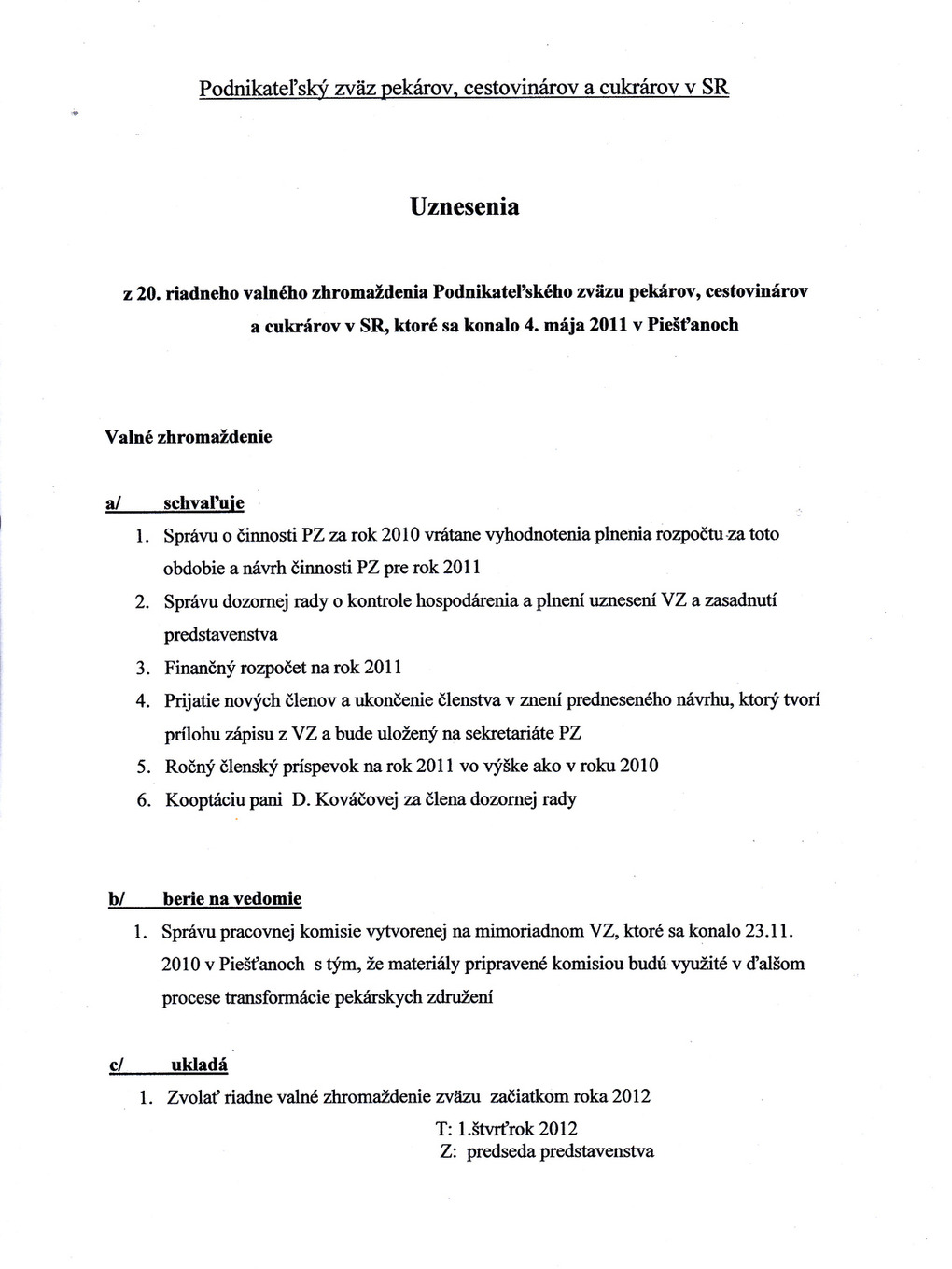 Podnikateľský zväz pekárov, cestovinárov a cukrárov v SR

Uznesenia

z 20. riadneho valného zhromaždenia Podnikateľského zväzu pekárov, cestovinárov a cukrárov v SR, ktoré sa konalo 4. mája 2011 v Piešťanoch

Valné zhromaždenie

a/ schvaľuje

1. Správu o činnosti PZ za rok 2010 vrátane vyhodnotenia plnenia rozpočtu za toto obdobie a návrh činnosti PZ pre rok 2011
2. Správu dozornej rady o kontrole hospodárenia a plnení uznesení VZ a zasadnutí predstavenstva
3. Finančný rozpočet na rok 2011
4. Prijatie nových členov a ukončenie členstva v znení predneseného návrhu, ktorý tvorí prílohu zápisu z VZ a bude uložený na sekretariáte PZ
5. Ročný členský príspevok na rok 2011 vo výške ako v roku 2010
6. Kooptáciu pani D. Kováčovej za člena dozornej rady

b/ berie na vedomie

1. Správu pracovnej komisie vytvorenej na mimoriadnom VZ, ktoré sa konalo 23.11. 2010 v Piešťanoch s tým, že materiály pripravené komisiou budú využité v ďalšom procese transformácie pekárskych združení

c/ ukladá

1. Zvolať riadne valné zhromaždenie zväzu začiatkom roka 2012

T: 1.štvrťrok 2012
Z: predseda predstavenstva